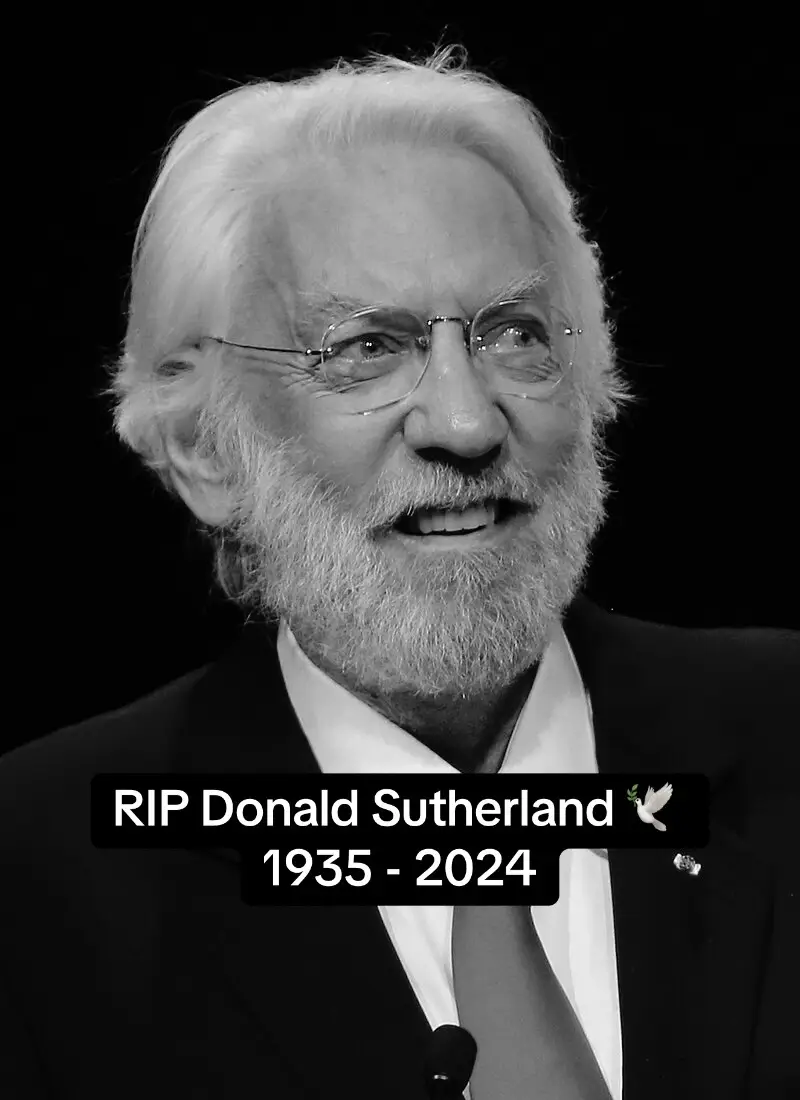 RIP Donald Sutherland 🕊️
1935 - 2024